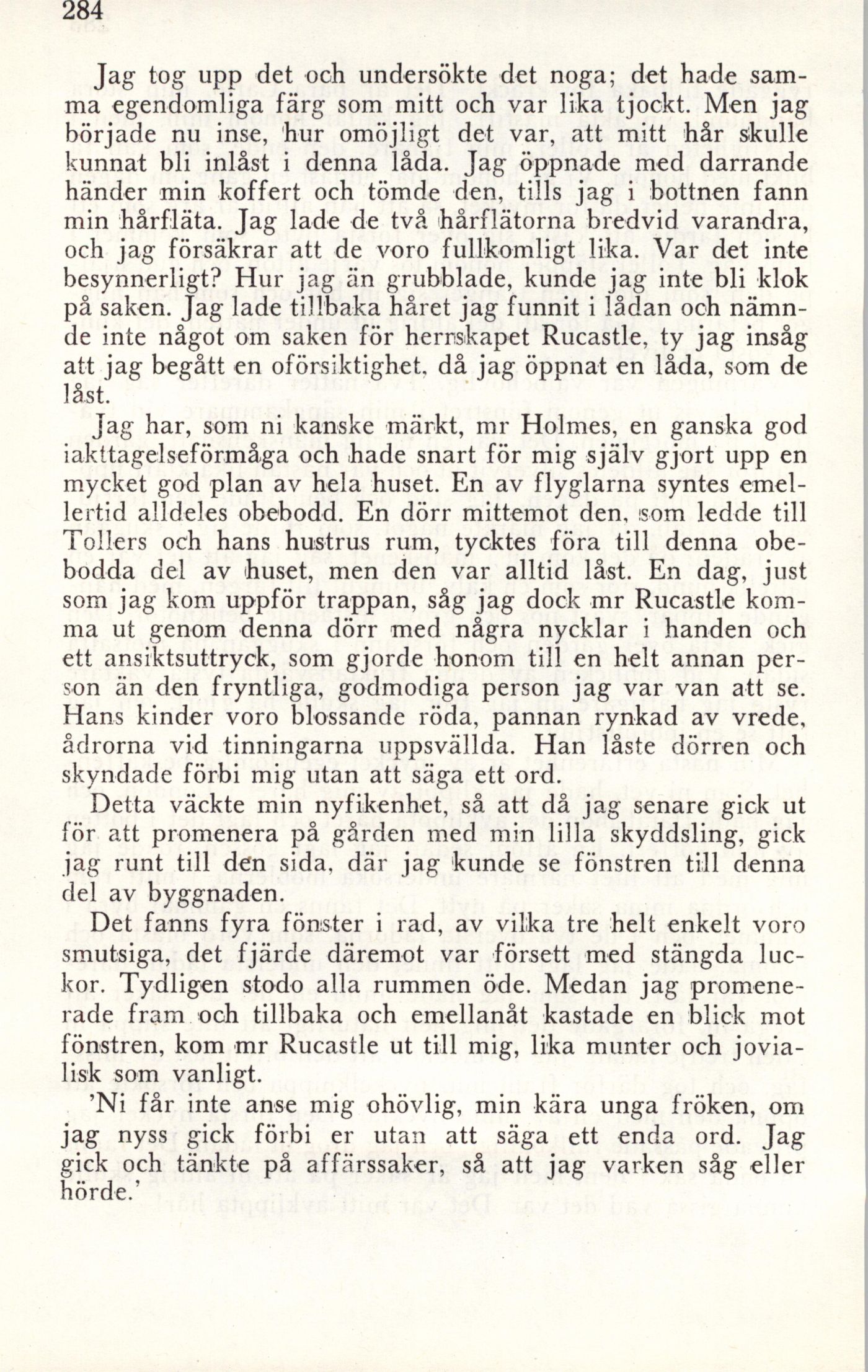 284

Jag tog upp det och undersökte det noga; det hade samma egendomliga färg som mitt och var lika tjockt. Men jag började nu inse, hur omöjligt det var, att mitt hår skulle kunnat bli inlåst i denna låda. Jag öppnade med darrande händer min koffert och tömde den, tills jag i bottnen fann min hårfläta. Jag lade de två hårflätorna bredvid varandra, och jag försäkrar att de voro fullkomligt lika. Var det inte besynnerligt? Hur jag än grubblade, kunde jag inte bli klok på saken. Jag lade tillbaka håret jag funnit i lådan och nämnde inte något om saken för herrskapet Rucastle, ty jag insåg att jag begått en oförsiktighet, då jag öppnat en låda, som de låst.

Jag har, som ni kanske märkt, mr Holmes, en ganska god iakttagelseförmåga och hade snart för mig själv gjort upp en mycket god plan av hela huset. En av flyglarna syntes emellertid alldeles obebodd. En dörr mittemot den, som ledde till Tollers och hans hustrus rum, tycktes föra till denna obebodda del av huset, men den var alltid låst. En dag, just som jag kom uppför trappan, såg jag dock mr Rucastle komma ut genom denna dörr med några nycklar i handen och ett ansiktsuttryck, som gjorde honom till en helt annan person än den fryntliga, godmodiga person jag var van att se. Hans kinder voro blossande röda, pannan rynkad av vrede, ådrorna vid tinningarna uppsvällda. Han låste dörren och skyndade förbi mig utan att säga ett ord.

Detta väckte min nyfikenhet, så att då jag senare gick ut för att promenera på gården med min lilla skyddsling, gick jag runt till den sida, där jag kunde se fönstren till denna del av byggnaden.

Det fanns fyra fönster i rad, av vilka tre helt enkelt voro smutsiga, det fjärde däremot var försett med stängda luckor. Tydligen stodo alla rummen öde. Medan jag promenerade fram och tillbaka och emellanåt kastade en blick mot fönstren, kom mr Rucastle ut till mig, lika munter och jovialisk som vanligt.

'Ni får inte anse mig ohövlig, min kära unga fröken, om jag nyss gick förbi er utan att säga ett enda ord. Jag gick och tänkte på affärssaker, så att jag varken såg eller hörde.'